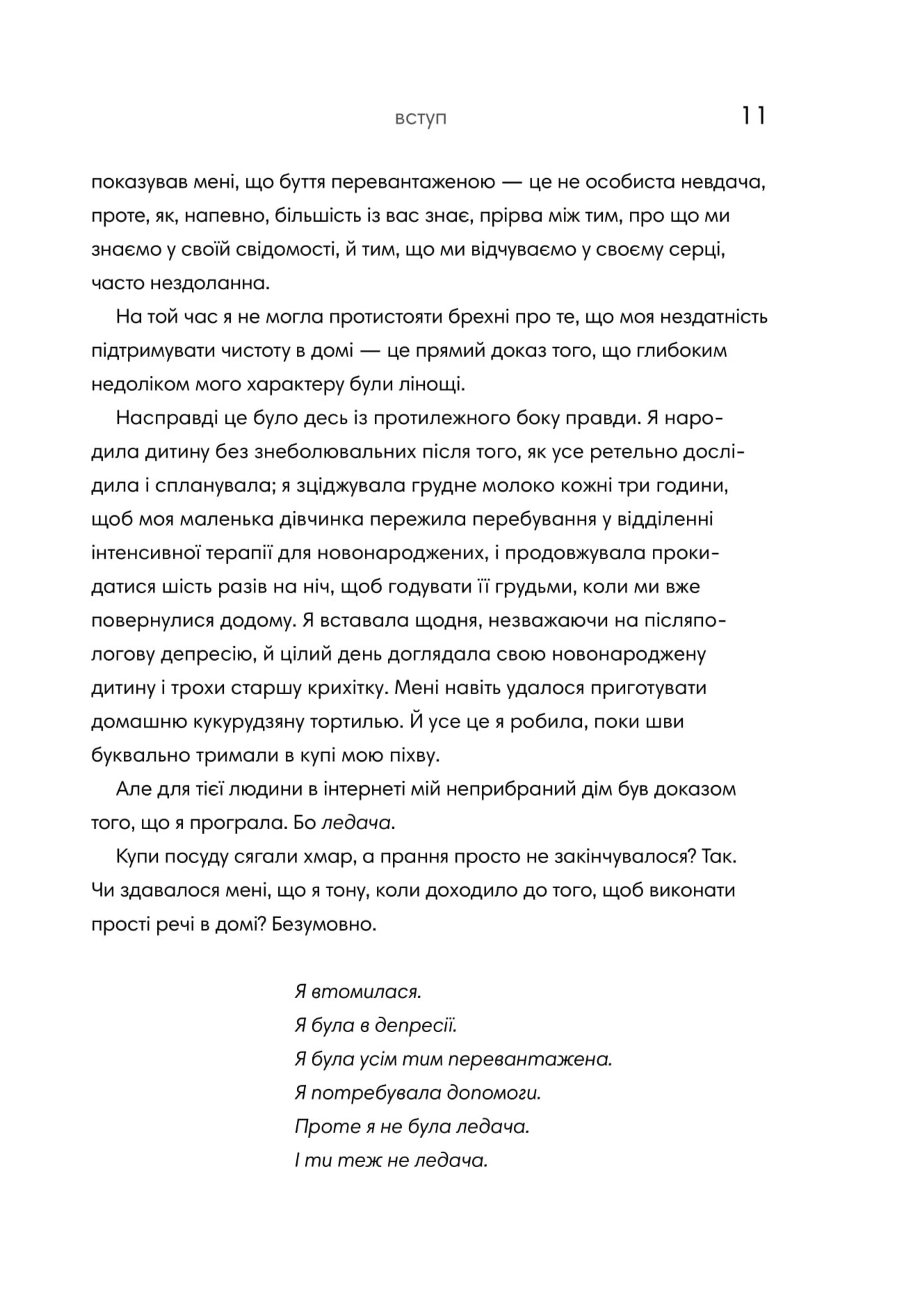 вступ 11

показував мені, що буття перевантаженою — це не особиста невдача, проте, як, напевно, більшість із вас знає, прірва між тим, про що ми знаємо у своїй свідомості, й тим, що ми відчуваємо у своєму серці, часто нездоланна.

На той час я не могла протистояти брехні про те, що моя нездатність підтримувати чистоту в домі — це прямий доказ того, що глибоким недоліком мого характеру були лінощі.

Насправді це було десь із протилежного боку правди. Я народила дитину без знеболювальних після того, як усе ретельно дослідила і спланувала; я зціджувала грудне молоко кожні три години, щоб моя маленька дівчинка пережила перебування у відділенні інтенсивної терапії для новонароджених, і продовжувала прокидатися шість разів на ніч, щоб годувати її грудьми, коли ми вже повернулися додому. Я вставала щодня, незважаючи на післяпологову депресію, й цілий день доглядала свою новонароджену дитину і трохи старшу крихітку. Мені навіть удалося приготувати домашню кукурудзяну тортилью. Й усе це я робила, поки шви буквально тримали в купі мою піхву.

Але для тієї людини в інтернеті мій неприбраний дім був доказом того, що я програла. Бо ледача.

Купи посуду сягали хмар, а прання просто не закінчувалося? Так. Чи здавалося мені, що я тону, коли доходило до того, щоб виконати прості речі в домі? Безумовно.

Я втомилася.
Я була в депресії.
Я була усім тим перевантажена.
Я потребувала допомоги.
Проте я не була ледача.
І ти теж не ледача.